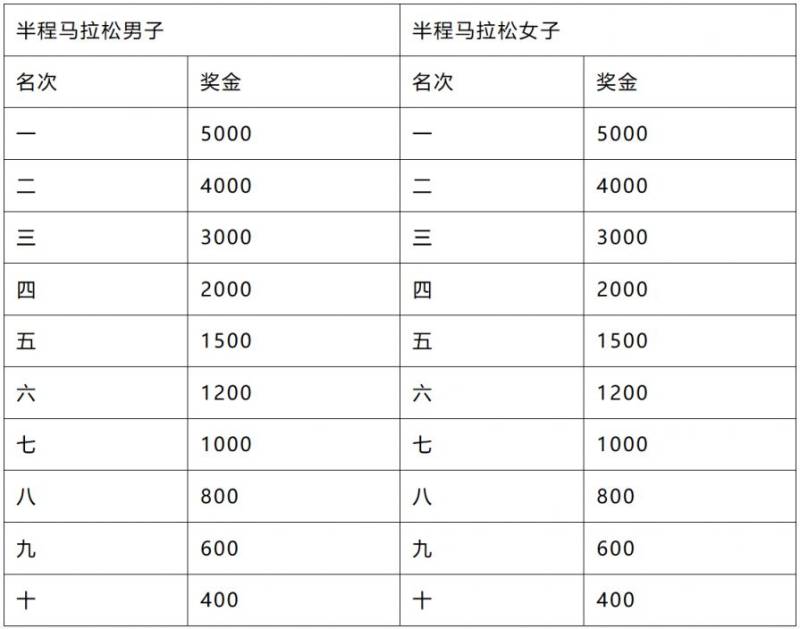 | 半程马拉松男子 | | 半程马拉松女子 | |
|---|---|---|---|
| 名次 | 奖金 | 名次 | 奖金 |
| 一 | 5000 | 一 | 5000 |
| 二 | 4000 | 二 | 4000 |
| 三 | 3000 | 三 | 3000 |
| 四 | 2000 | 四 | 2000 |
| 五 | 1500 | 五 | 1500 |
| 六 | 1200 | 六 | 1200 |
| 七 | 1000 | 七 | 1000 |
| 八 | 800 | 八 | 800 |
| 九 | 600 | 九 | 600 |
| 十 | 400 | 十 | 400 |